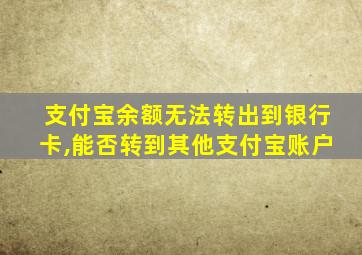 支付宝余额无法转出到银行卡,能否转到其他支付宝账户